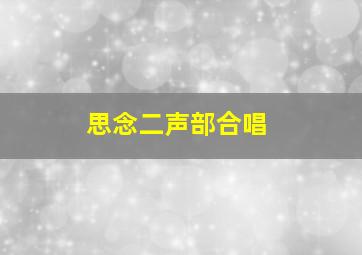 思念二声部合唱